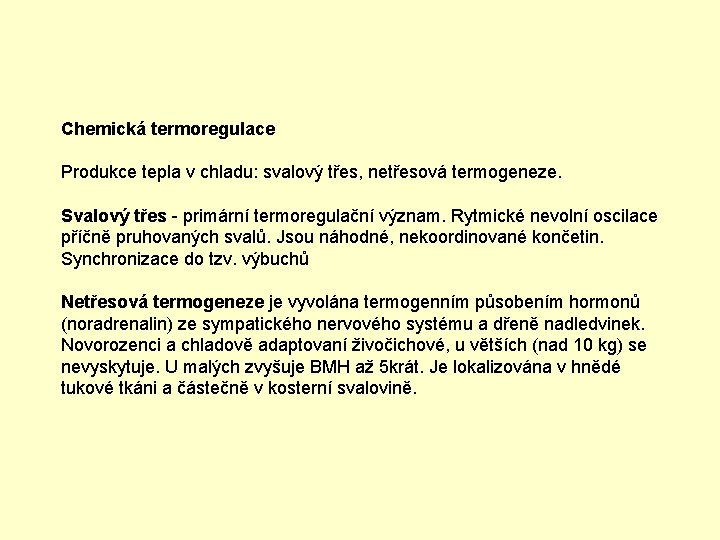 Chemická termoregulace

Produkce tepla v chladu: svalový třes, netřesová termogeneze.

Svalový třes - primární termoregulační význam. Rytmické nevolní oscilace příčně pruhovaných svalů. Jsou náhodné, nekoordinované končetin. Synchronizace do tzv. výbuchů

Netřesová termogeneze je vyvolána termogenním působením hormonů (noradrenalin) ze sympatického nervového systému a dřeně nadledvinek. Novorozenci a chladově adaptovaní živočichové, u větších (nad 10 kg) se nevyskytuje. U malých zvyšuje BMH až 5krát. Je lokalizována v hnědé tukové tkáni a částečně v kosterní svalovině.